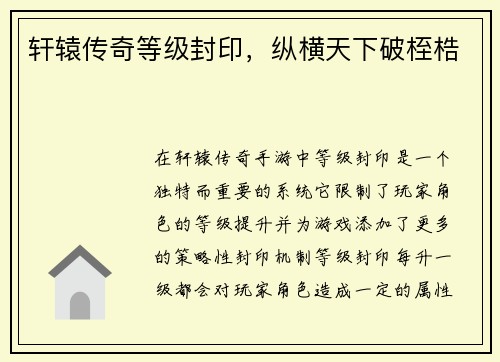 轩辕传奇等级封印，纵横天下破桎梏

在轩辕传奇手游中等级封印是一个独特而重要的系统它限制了玩家角色的等级提升并为游戏添加了更多的策略性封印机制等级封印每升一级都会对玩家角色造成一定的属性